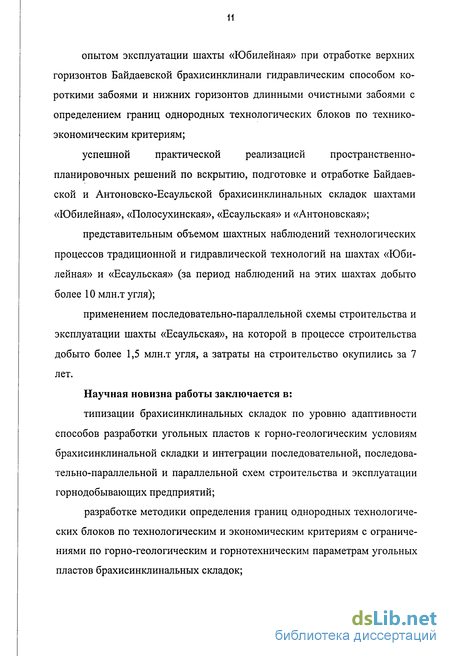 11

опытом эксплуатации шахты «Юбилейная» при отработке верхних горизонтов Байдаевской брахисинклинали гидравлическим способом короткими забоями и нижних горизонтов длинными очистными забоями с определением границ однородных технологических блоков по технико-экономическим критериям;

успешной практической реализацией пространственно-планировочных решений по вскрытию, подготовке и отработке Байдаевской и Антоновско-Есаульской брахисинклинальных складок шахтами «Юбилейная», «Полосухинская», «Есаульская» и «Антоновская»;

представительным объемом шахтных наблюдений технологических процессов традиционной и гидравлической технологий на шахтах «Юбилейная» и «Есаульская» (за период наблюдений на этих шахтах добыто более 10 млн.т угля);

применением последовательно-параллельной схемы строительства и эксплуатации шахты «Есаульская», на которой в процессе строительства добыто более 1,5 млн.т угля, а затраты на строительство окупились за 7 лет.

Научная новизна работы заключается в:

типизации брахисинклинальных складок по уровню адаптивности способов разработки угольных пластов к горно-геологическим условиям брахисинклинальной складки и интеграции последовательной, последовательно-параллельной и параллельной схем строительства и эксплуатации горнодобывающих предприятий;

разработке методики определения границ однородных технологических блоков по технологическим и экономическим критериям с ограничениями по горно-геологическим и горнотехническим параметрам угольных пластов брахисинклинальных складок;

dsLib.net
библиотека диссертаций